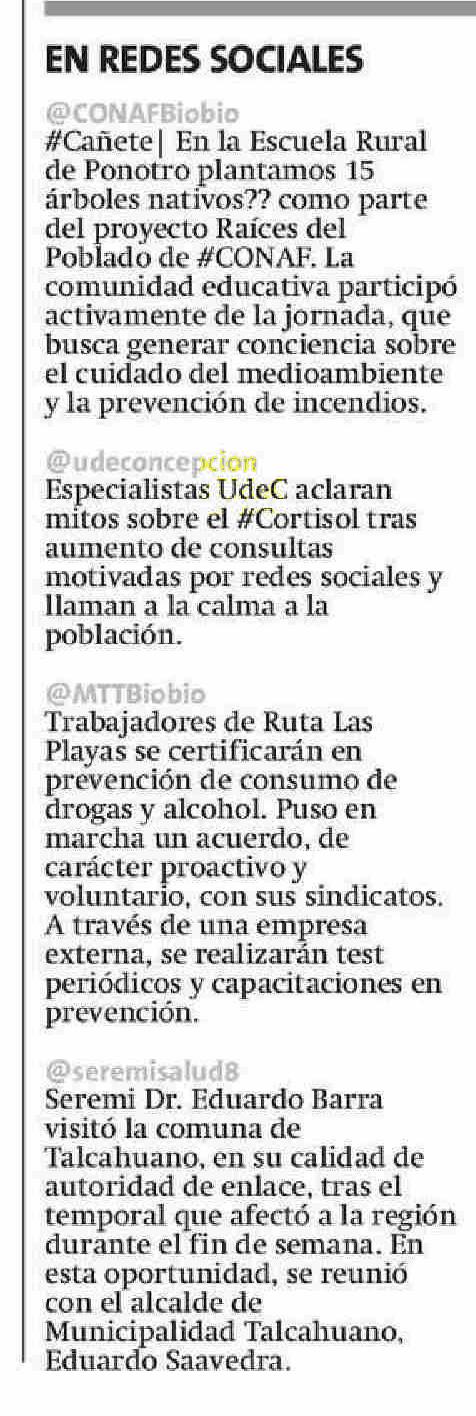 EN REDES SOCIALES

@CONAFBiobio
#Cañete| En la Escuela Rural de Ponotro plantamos 15 árboles nativos?? como parte del proyecto Raíces del Poblado de #CONAF. La comunidad educativa participó activamente de la jornada, que busca generar conciencia sobre el cuidado del medioambiente y la prevención de incendios.

@udeconcepcion
Especialistas UdeC aclaran mitos sobre el #Cortisol tras aumento de consultas motivadas por redes sociales y llaman a la calma a la población.

@MTTBiobio
Trabajadores de Ruta Las Playas se certificarán en prevención de consumo de drogas y alcohol. Puso en marcha un acuerdo, de carácter proactivo y voluntario, con sus sindicatos. A través de una empresa externa, se realizarán test periódicos y capacitaciones en prevención.

@seremisalud8
Seremi Dr. Eduardo Barra visitó la comuna de Talcahuano, en su calidad de autoridad de enlace, tras el temporal que afectó a la región durante el fin de semana. En esta oportunidad, se reunió con el alcalde de Municipalidad Talcahuano, Eduardo Saavedra.